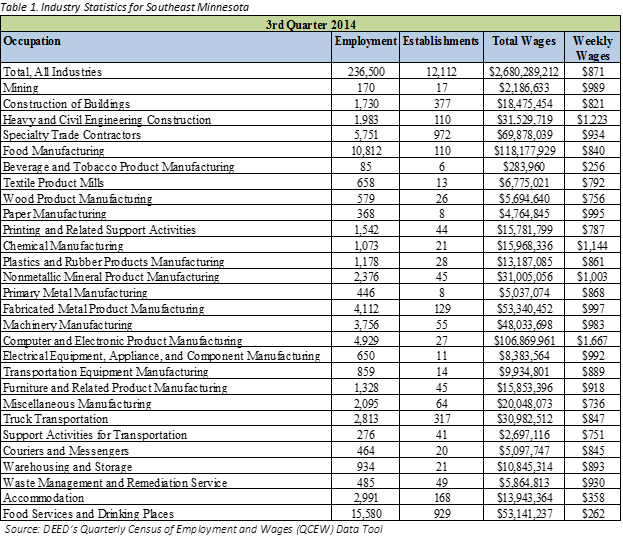 Table 1. Industry Statistics for Southeast Minnesota

3rd Quarter 2014

| Occupation | Employment | Establishments | Total Wages | Weekly Wages |
|---|---|---|---|---|
| Total, All Industries | 236,500 | 12,112 | $2,680,289,212 | $871 |
| Mining | 170 | 17 | $2,186,633 | $989 |
| Construction of Buildings | 1,730 | 377 | $18,475,454 | $821 |
| Heavy and Civil Engineering Construction | 1,983 | 110 | $31,529,719 | $1,223 |
| Specialty Trade Contractors | 5,751 | 972 | $69,878,039 | $934 |
| Food Manufacturing | 10,812 | 110 | $118,177,929 | $840 |
| Beverage and Tobacco Product Manufacturing | 85 | 6 | $283,960 | $256 |
| Textile Product Mills | 658 | 13 | $6,775,021 | $792 |
| Wood Product Manufacturing | 579 | 26 | $5,694,640 | $756 |
| Paper Manufacturing | 368 | 8 | $4,764,845 | $995 |
| Printing and Related Support Activities | 1,542 | 44 | $15,781,799 | $787 |
| Chemical Manufacturing | 1,073 | 21 | $15,968,336 | $1,144 |
| Plastics and Rubber Products Manufacturing | 1,178 | 28 | $13,187,085 | $861 |
| Nonmetallic Mineral Product Manufacturing | 2,376 | 45 | $31,005,056 | $1,003 |
| Primary Metal Manufacturing | 446 | 8 | $5,037,074 | $868 |
| Fabricated Metal Product Manufacturing | 4,112 | 129 | $53,340,452 | $997 |
| Machinery Manufacturing | 3,756 | 55 | $48,033,698 | $983 |
| Computer and Electronic Product Manufacturing | 4,929 | 27 | $106,869,961 | $1,667 |
| Electrical Equipment, Appliance, and Component Manufacturing | 650 | 11 | $8,383,564 | $992 |
| Transportation Equipment Manufacturing | 859 | 14 | $9,934,801 | $889 |
| Furniture and Related Product Manufacturing | 1,328 | 45 | $15,853,396 | $918 |
| Miscellaneous Manufacturing | 2,095 | 64 | $20,048,073 | $736 |
| Truck Transportation | 2,813 | 317 | $30,982,512 | $847 |
| Support Activities for Transportation | 276 | 41 | $2,697,116 | $751 |
| Couriers and Messengers | 464 | 20 | $5,097,747 | $845 |
| Warehousing and Storage | 934 | 21 | $10,845,314 | $893 |
| Waste Management and Remediation Service | 485 | 49 | $5,864,813 | $930 |
| Accommodation | 2,991 | 168 | $13,943,364 | $358 |
| Food Services and Drinking Places | 15,580 | 929 | $53,141,237 | $262 |

Source: DEED's Quarterly Census of Employment and Wages (QCEW) Data Tool